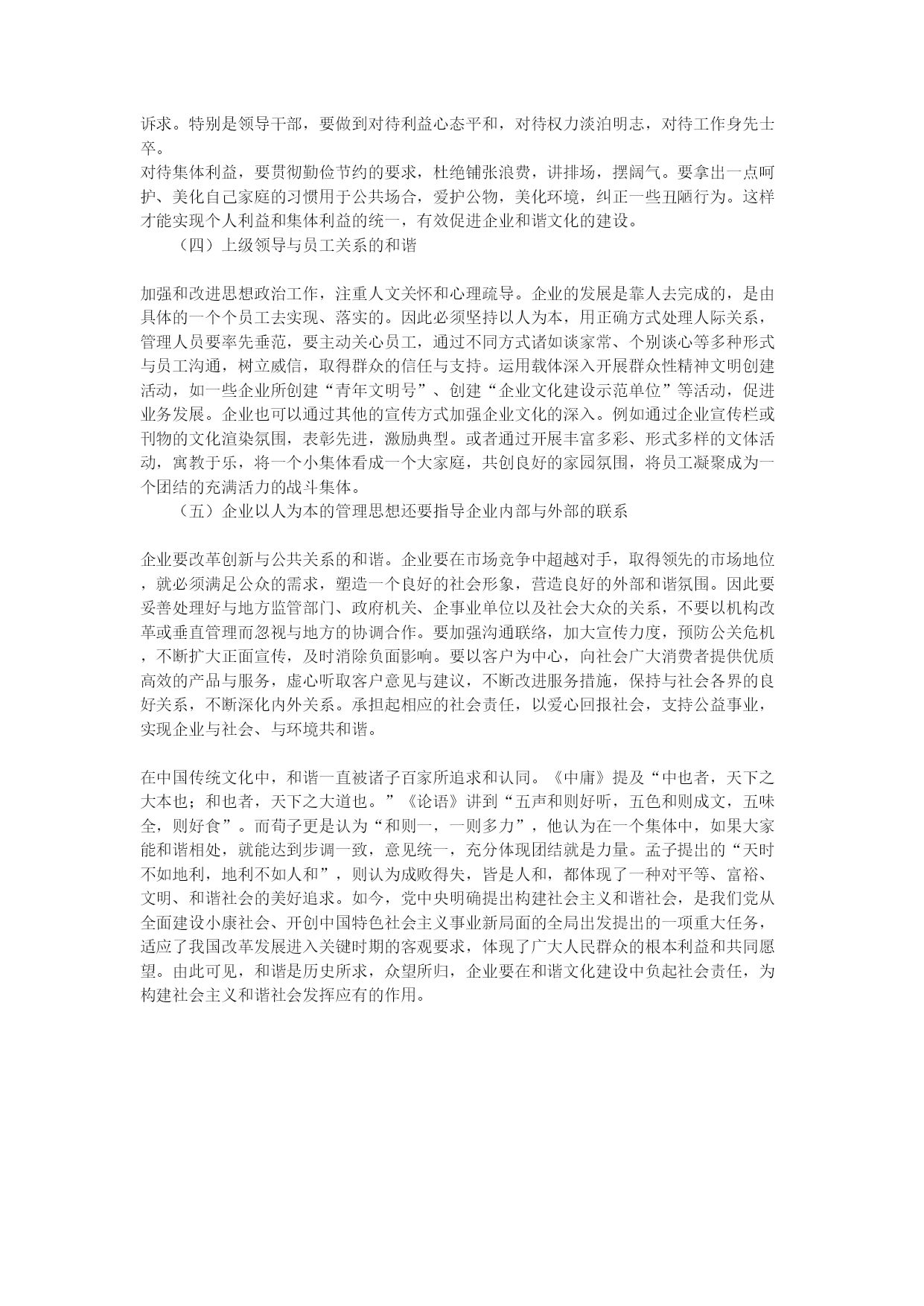 诉求。特别是领导干部，要做到对待利益心态平和，对待权力淡泊明志，对待工作身先士卒。
对待集体利益，要贯彻勤俭节约的要求，杜绝铺张浪费，讲排场，摆阔气。要拿出一点呵护、美化自己家庭的习惯用于公共场合，爱护公物，美化环境，纠正一些丑陋行为。这样才能实现个人利益和集体利益的统一，有效促进企业和谐文化的建设。

（四）上级领导与员工关系的和谐

加强和改进思想政治工作，注重人文关怀和心理疏导。企业的发展是靠人去完成的，是由具体的一个个员工去实现、落实的。因此必须坚持以人为本，用正确方式处理人际关系，管理人员要率先垂范，要主动关心员工，通过不同方式诸如谈家常、个别谈心等多种形式与员工沟通，树立威信，取得群众的信任与支持。运用载体深入开展群众性精神文明创建活动，如一些企业所创建“青年文明号”、创建“企业文化建设示范单位”等活动，促进业务发展。企业也可以通过其他的宣传方式加强企业文化的深入。例如通过企业宣传栏或刊物的文化渲染氛围，表彰先进，激励典型。或者通过开展丰富多彩、形式多样的文体活动，寓教于乐，将一个小集体看成一个大家庭，共创良好的家园氛围，将员工凝聚成为一个团结的充满活力的战斗集体。

（五）企业以人为本的管理思想还要指导企业内部与外部的联系

企业要改革创新与公共关系的和谐。企业要在市场竞争中超越对手，取得领先的市场地位，就必须满足公众的需求，塑造一个良好的社会形象，营造良好的外部和谐氛围。因此要妥善处理好与地方监管部门、政府机关、企事业单位以及社会大众的关系，不要以机构改革或垂直管理而忽视与地方的协调合作。要加强沟通联络，加大宣传力度，预防公关危机，不断扩大正面宣传，及时消除负面影响。要以客户为中心，向社会广大消费者提供优质高效的产品与服务，虚心听取客户意见与建议，不断改进服务措施，保持与社会各界的良好关系，不断深化内外关系。承担起相应的社会责任，以爱心回报社会，支持公益事业，实现企业与社会、与环境共和谐。

在中国传统文化中，和谐一直被诸子百家所追求和认同。《中庸》提及“中也者，天下之大本也；和也者，天下之大道也。”《论语》讲到“五声和则好听，五色和则成文，五味全，则好食”。而荀子更是认为“和则一，一则多力”，他认为在一个集体中，如果大家能和谐相处，就能达到步调一致，意见统一，充分体现团结就是力量。孟子提出的“天时不如地利，地利不如人和”，则认为成败得失，皆是人和，都体现了一种对平等、富裕、文明、和谐社会的美好追求。如今，党中央明确提出构建社会主义和谐社会，是我们党从全面建设小康社会、开创中国特色社会主义事业新局面的全局出发提出的一项重大任务，适应了我国改革发展进入关键时期的客观要求，体现了广大人民群众的根本利益和共同愿望。由此可见，和谐是历史所求，众望所归，企业要在和谐文化建设中负起社会责任，为构建社会主义和谐社会发挥应有的作用。